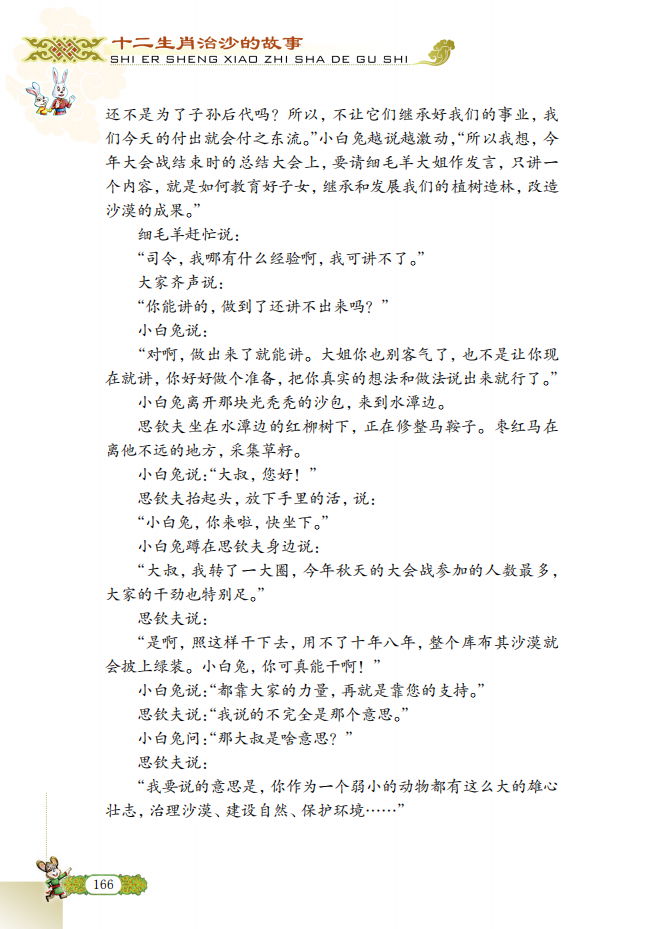 十二生肖治沙的故事
SHI ER SHENG XIAO ZHI SHA DE GU SHI

还不是为了子孙后代吗？所以，不让它们继承好我们的事业，我们今天的付出就会付之东流。”小白兔越说越激动，“所以我想，今年大会战结束时的总结大会上，要请细毛羊大姐作发言，只讲一个内容，就是如何教育好子女，继承和发展我们的植树造林，改造沙漠的成果。”

细毛羊赶忙说：

“司令，我哪有什么经验啊，我可讲不了。”

大家齐声说：

“你能讲的，做到了还讲不出来吗？”

小白兔说：

“对啊，做出来了就能讲。大姐你也别客气了，也不是让你现在就讲，你好好做个准备，把你真实的想法和做法说出来就行了。”

小白兔离开那块光秃秃的沙包，来到水潭边。

思钦夫坐在水潭边的红柳树下，正在修整马鞍子。枣红马在离他不远的地方，采集草籽。

小白兔说：“大叔，您好！”

思钦夫抬起头，放下手里的活，说：

“小白兔，你来啦，快坐下。”

小白兔蹲在思钦夫身边说：

“大叔，我转了一大圈，今年秋天的大会战参加的人数最多，大家的干劲也特别足。”

思钦夫说：

“是啊，照这样干下去，用不了十年八年，整个库布其沙漠就会披上绿装。小白兔，你可真能干啊！”

小白兔说：“都靠大家的力量，再就是靠您的支持。”

思钦夫说：“我说的不完全是那个意思。”

小白兔问：“那大叔是啥意思？”

思钦夫说：

“我要说的意思是，你作为一个弱小的动物都有这么大的雄心壮志，治理沙漠、建设自然、保护环境……”

166